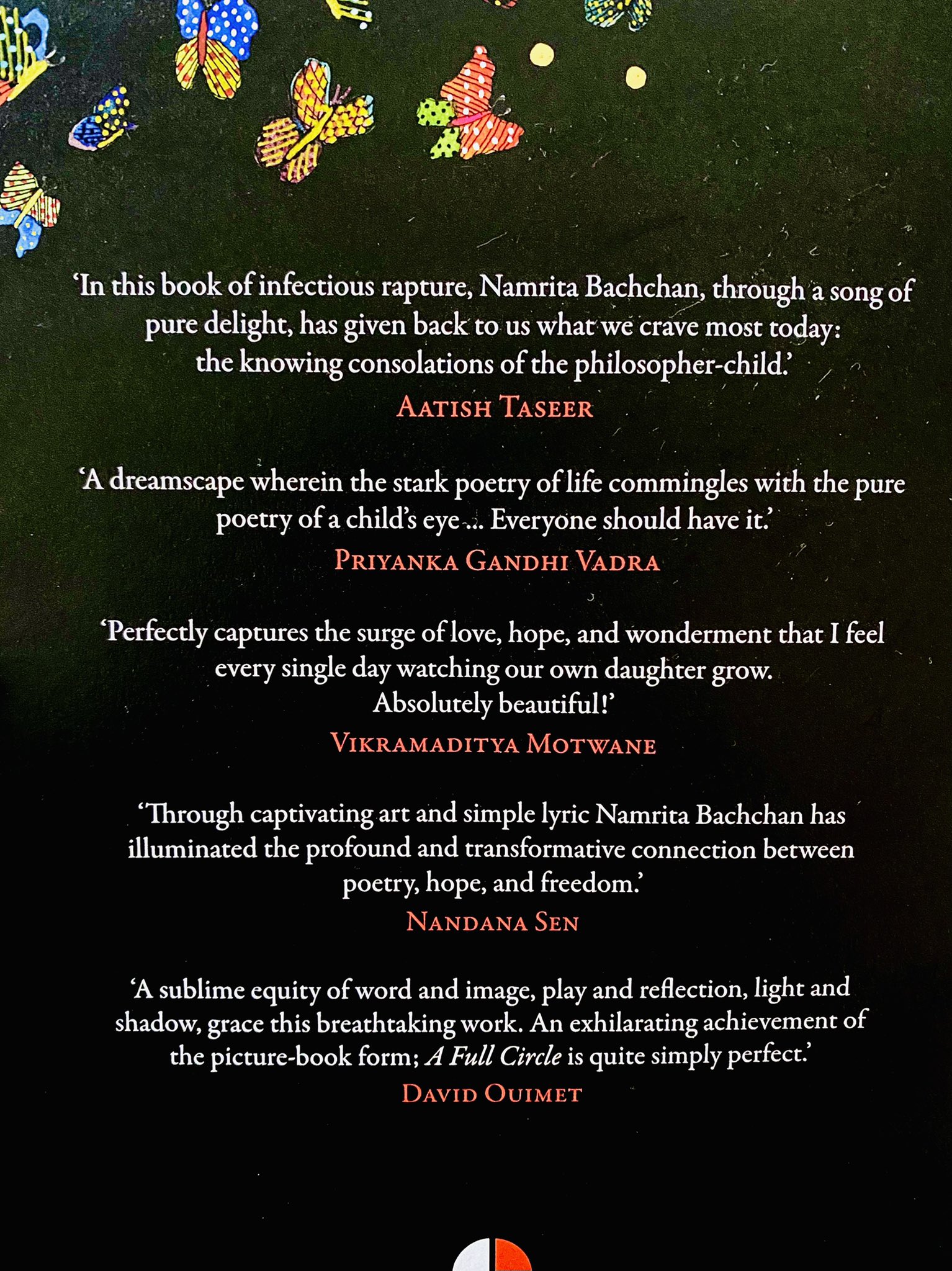 'In this book of infectious rapture, Namrita Bachchan, through a song of pure delight, has given back to us what we crave most today: the knowing consolations of the philosopher-child.'

AATISH TASEER

'A dreamscape wherein the stark poetry of life commingles with the pure poetry of a child's eye ... Everyone should have it.'

PRIYANKA GANDHI VADRA

'Perfectly captures the surge of love, hope, and wonderment that I feel every single day watching our own daughter grow. Absolutely beautiful!'

VIKRAMADITYA MOTWANE

'Through captivating art and simple lyric Namrita Bachchan has illuminated the profound and transformative connection between poetry, hope, and freedom.'

NANDANA SEN

'A sublime equity of word and image, play and reflection, light and shadow, grace this breathtaking work. An exhilarating achievement of the picture-book form; A Full Circle is quite simply perfect.'

DAVID OUIMET